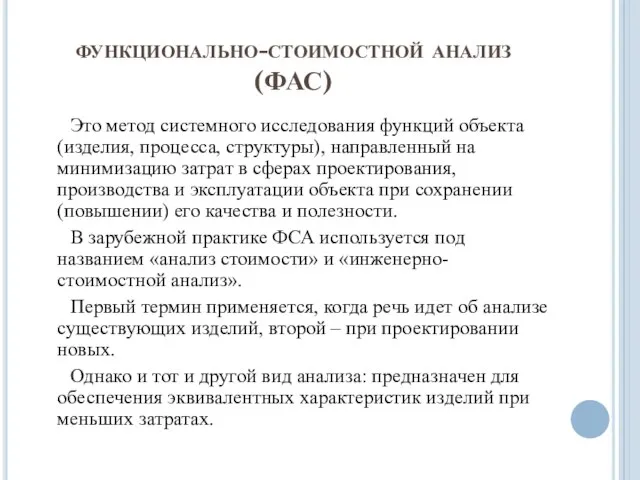 ФУНКЦИОНАЛЬНО-СТОИМОСТНОЙ АНАЛИЗ (ФАС)

Это метод системного исследования функций объекта (изделия, процесса, структуры), направленный на минимизацию затрат в сферах проектирования, производства и эксплуатации объекта при сохранении (повышении) его качества и полезности.

В зарубежной практике ФСА используется под названием «анализ стоимости» и «инженерно-стоимостной анализ».

Первый термин применяется, когда речь идет об анализе существующих изделий, второй – при проектировании новых.

Однако и тот и другой вид анализа: предназначен для обеспечения эквивалентных характеристик изделий при меньших затратах.